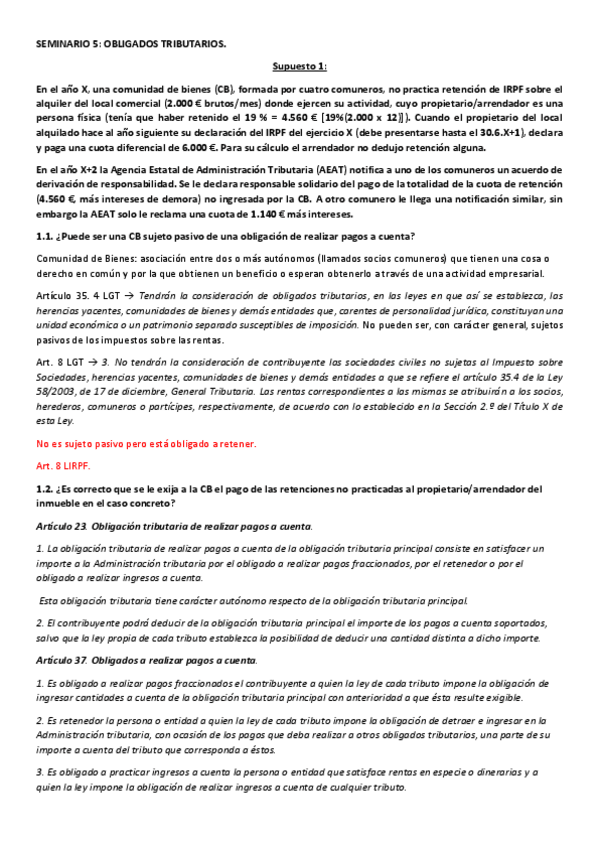 SEMINARIO 5: OBLIGADOS TRIBUTARIOS.

Supuesto 1:

En el año X, una comunidad de bienes (CB), formada por cuatro comuneros, no practica retención de IRPF sobre el alquiler del local comercial (2.000 € brutos/mes) donde ejercen su actividad, cuyo propietario/arrendador es una persona física (tenía que haber retenido el 19 % = 4.560 € [19%(2.000 x 12)]). Cuando el propietario del local alquilado hace al año siguiente su declaración del IRPF del ejercicio X (debe presentarse hasta el 30.6.X+1), declara y paga una cuota diferencial de 6.000 €. Para su cálculo el arrendador no dedujo retención alguna.

En el año X+2 la Agencia Estatal de Administración Tributaria (AEAT) notifica a uno de los comuneros un acuerdo de derivación de responsabilidad. Se le declara responsable solidario del pago de la totalidad de la cuota de retención (4.560 €, más intereses de demora) no ingresada por la CB. A otro comunero le llega una notificación similar, sin embargo la AEAT solo le reclama una cuota de 1.140 € más intereses.

1.1. ¿Puede ser una CB sujeto pasivo de una obligación de realizar pagos a cuenta?

Comunidad de Bienes: asociación entre dos o más autónomos (llamados socios comuneros) que tienen una cosa o derecho en común y por la que obtienen un beneficio o esperan obtenerlo a través de una actividad empresarial.

Artículo 35. 4 LGT → Tendrán la consideración de obligados tributarios, en las leyes en que así se establezca, las herencias yacentes, comunidades de bienes y demás entidades que, carentes de personalidad jurídica, constituyan una unidad económica o un patrimonio separado susceptibles de imposición. No pueden ser, con carácter general, sujetos pasivos de los impuestos sobre las rentas.

Art. 8 LGT → 3. No tendrán la consideración de contribuyente las sociedades civiles no sujetas al Impuesto sobre Sociedades, herencias yacentes, comunidades de bienes y demás entidades a que se refiere el artículo 35.4 de la Ley 58/2003, de 17 de diciembre, General Tributaria. Las rentas correspondientes a las mismas se atribuirán a los socios, herederos, comuneros o partícipes, respectivamente, de acuerdo con lo establecido en la Sección 2.ª del Título X de esta Ley.

No es sujeto pasivo pero está obligado a retener.

Art. 8 LIRPF.

1.2. ¿Es correcto que se le exija a la CB el pago de las retenciones no practicadas al propietario/arrendador del inmueble en el caso concreto?

Artículo 23. Obligación tributaria de realizar pagos a cuenta.

1. La obligación tributaria de realizar pagos a cuenta de la obligación tributaria principal consiste en satisfacer un importe a la Administración tributaria por el obligado a realizar pagos fraccionados, por el retenedor o por el obligado a realizar ingresos a cuenta.

Esta obligación tributaria tiene carácter autónomo respecto de la obligación tributaria principal.

2. El contribuyente podrá deducir de la obligación tributaria principal el importe de los pagos a cuenta soportados, salvo que la ley propia de cada tributo establezca la posibilidad de deducir una cantidad distinta a dicho importe.

Artículo 37. Obligados a realizar pagos a cuenta.

1. Es obligado a realizar pagos fraccionados el contribuyente a quien la ley de cada tributo impone la obligación de ingresar cantidades a cuenta de la obligación tributaria principal con anterioridad a que ésta resulte exigible.

2. Es retenedor la persona o entidad a quien la ley de cada tributo impone la obligación de detraer e ingresar en la Administración tributaria, con ocasión de los pagos que deba realizar a otros obligados tributarios, una parte de su importe a cuenta del tributo que corresponda a éstos.

3. Es obligado a practicar ingresos a cuenta la persona o entidad que satisface rentas en especie o dinerarias y a quien la ley impone la obligación de realizar ingresos a cuenta de cualquier tributo.